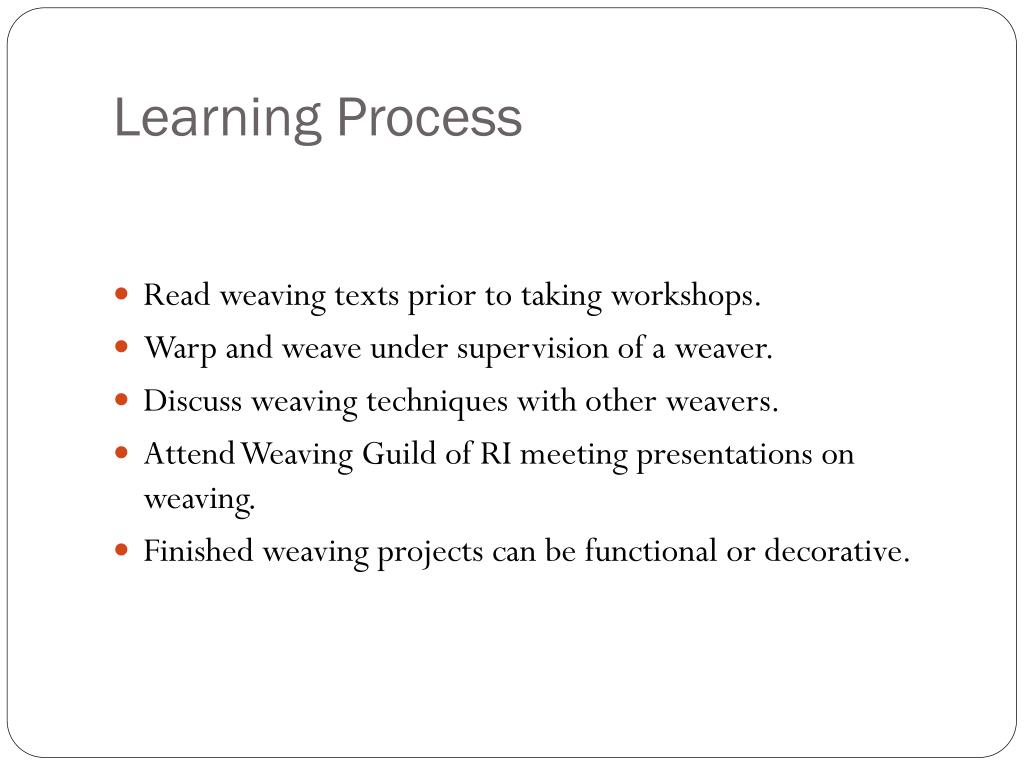 Learning Process

- Read weaving texts prior to taking workshops.
- Warp and weave under supervision of a weaver.
- Discuss weaving techniques with other weavers.
- Attend Weaving Guild of RI meeting presentations on weaving.
- Finished weaving projects can be functional or decorative.